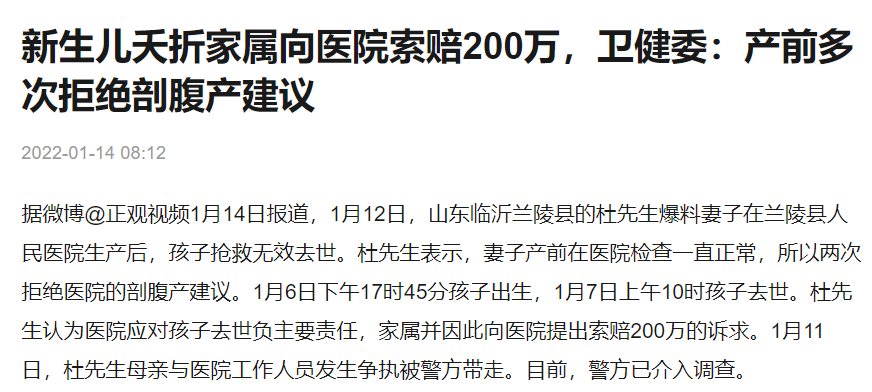 新生儿夭折家属向医院索赔200万，卫健委：产前多次拒绝剖腹产建议

2022-01-14 08:12

据微博@正观视频1月14日报道，1月12日，山东临沂兰陵县的杜先生爆料妻子在兰陵县人民医院生产后，孩子抢救无效去世。杜先生表示，妻子产前在医院检查一直正常，所以两次拒绝医院的剖腹产建议。1月6日下午17时45分孩子出生，1月7日上午10时孩子去世。杜先生认为医院应对孩子去世负主要责任，家属并因此向医院提出索赔200万的诉求。1月11日，杜先生母亲与医院工作人员发生争执被警方带走。目前，警方已介入调查。